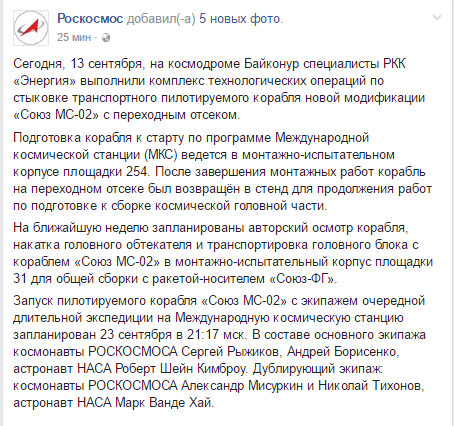 Роскосмос добавил(-а) 5 новых фото.
25 мин ·

Сегодня, 13 сентября, на космодроме Байконур специалисты РКК «Энергия» выполнили комплекс технологических операций по стыковке транспортного пилотируемого корабля новой модификации «Союз МС-02» с переходным отсеком.

Подготовка корабля к старту по программе Международной космической станции (МКС) ведется в монтажно-испытательном корпусе площадки 254. После завершения монтажных работ корабль на переходном отсеке был возвращён в стенд для продолжения работ по подготовке к сборке космической головной части.

На ближайшую неделю запланированы авторский осмотр корабля, накатка головного обтекателя и транспортировка головного блока с кораблем «Союз МС-02» в монтажно-испытательный корпус площадки 31 для общей сборки с ракетой-носителем «Союз-ФГ».

Запуск пилотируемого корабля «Союз МС-02» с экипажем очередной длительной экспедиции на Международную космическую станцию запланирован 23 сентября в 21:17 мск. В составе основного экипажа космонавты РОСКОСМОСА Сергей Рыжиков, Андрей Борисенко, астронавт НАСА Роберт Шейн Кимброу. Дублирующий экипаж: космонавты РОСКОСМОСА Александр Мисуркин и Николай Тихонов, астронавт НАСА Марк Ванде Хай.